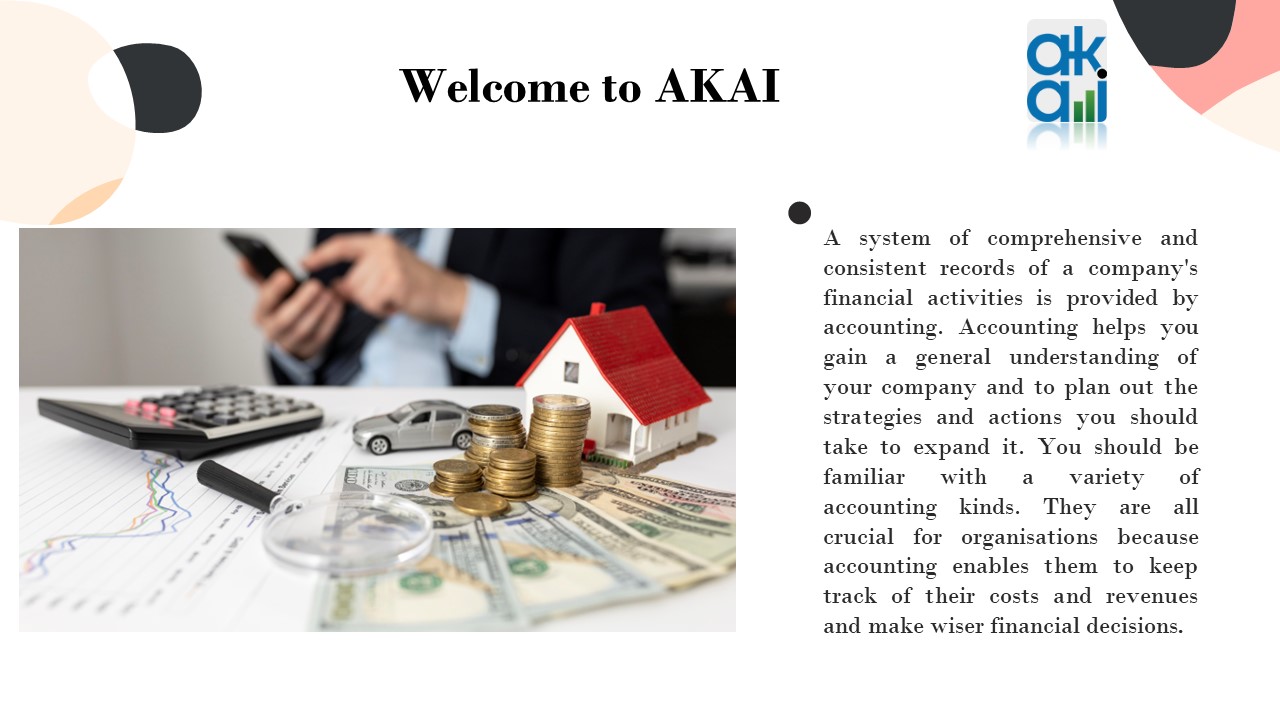 Welcome to AKAI

akai

A system of comprehensive and consistent records of a company's financial activities is provided by accounting. Accounting helps you gain a general understanding of your company and to plan out the strategies and actions you should take to expand it. You should be familiar with a variety of accounting kinds. They are all crucial for organisations because accounting enables them to keep track of their costs and revenues and make wiser financial decisions.